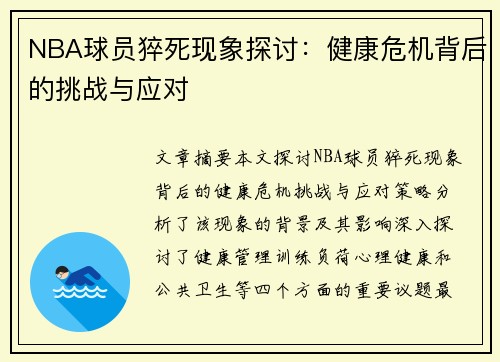 NBA球员猝死现象探讨：健康危机背后的挑战与应对

文章摘要本文探讨NBA球员猝死现象背后的健康危机挑战与应对策略分析了该现象的背景及其影响深入探讨了健康管理训练负荷心理健康和公共卫生等四个方面的重要议题最